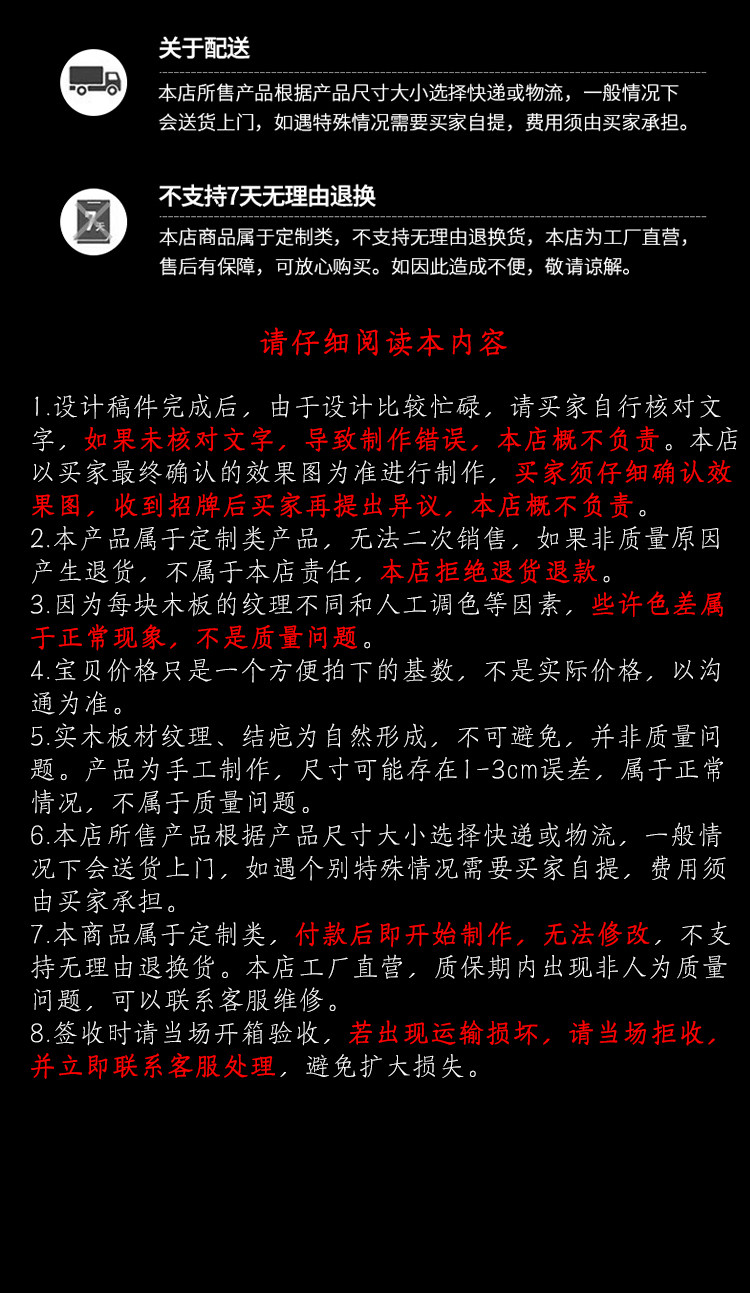 关于配送

本店所售产品根据产品尺寸大小选择快递或物流，一般情况下会送货上门，如遇特殊情况需要买家自提，费用须由买家承担。

7天

不支持7天无理由退换

本店商品属于定制类，不支持无理由退换货，本店为工厂直营，售后有保障，可放心购买。如因此造成不便，敬请谅解。

请仔细阅读本内容

1.设计稿件完成后，由于设计比较忙碌，请买家自行核对文字，如果未核对文字，导致制作错误，本店概不负责。本店以买家最终确认的效果图为准进行制作，买家须仔细确认效果图，收到招牌后买家再提出异议，本店概不负责。
2.本产品属于定制类产品，无法二次销售，如果非质量原因产生退货，不属于本店责任，本店拒绝退货退款。
3.因为每块木板的纹理不同和人工调色等因素，些许色差属于正常现象，不是质量问题。
4.宝贝价格只是一个方便拍下的基数，不是实际价格，以沟通为准。
5.实木板材纹理、结疤为自然形成，不可避免，并非质量问题。产品为手工制作，尺寸可能存在1-3cm误差，属于正常情况，不属于质量问题。
6.本店所售产品根据产品尺寸大小选择快递或物流，一般情况下会送货上门，如遇个别特殊情况需要买家自提，费用须由买家承担。
7.本商品属于定制类，付款后即开始制作，无法修改，不支持无理由退换货。本店工厂直营，质保期内出现非人为质量问题，可以联系客服维修。
8.签收时请当场开箱验收，若出现运输损坏，请当场拒收，并立即联系客服处理，避免扩大损失。